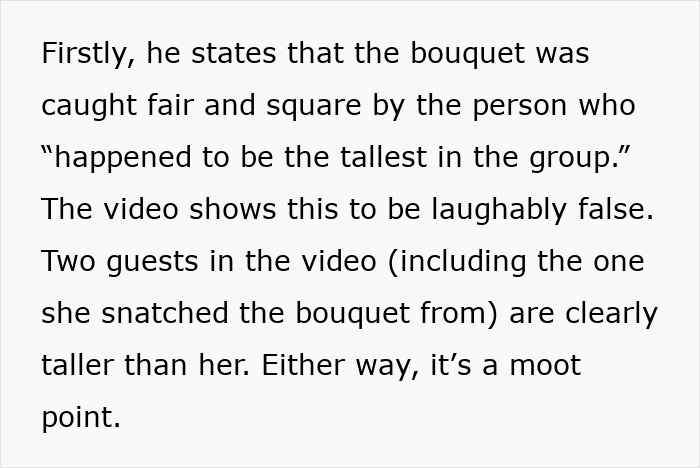 Firstly, he states that the bouquet was caught fair and square by the person who “happened to be the tallest in the group.” The video shows this to be laughably false. Two guests in the video (including the one she snatched the bouquet from) are clearly taller than her. Either way, it’s a moot point.